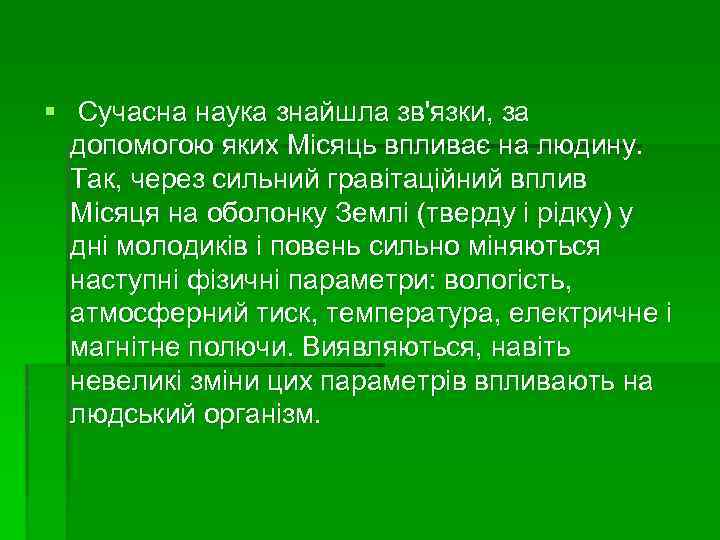 Сучасна наука знайшла зв'язки, за допомогою яких Місяць впливає на людину. Так, через сильний гравітаційний вплив Місяця на оболонку Землі (тверду і рідку) у дні молодиків і повень сильно міняються наступні фізичні параметри: вологість, атмосферний тиск, температура, електричне і магнітне полючи. Виявляються, навіть невеликі зміни цих параметрів впливають на людський організм.